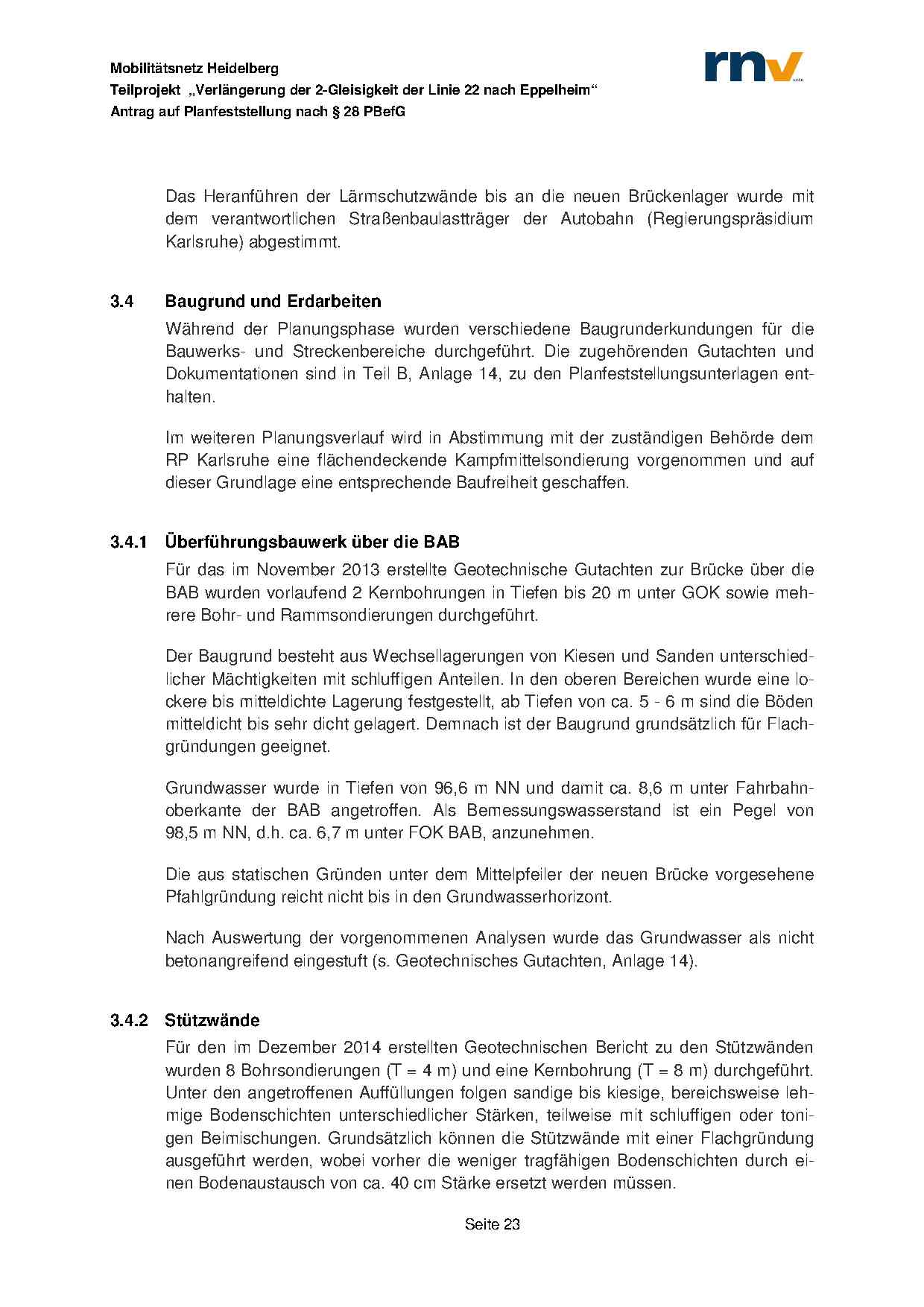 Mobilitätsnetz Heidelberg
Teilprojekt „Verlängerung der 2-Gleisigkeit der Linie 22 nach Eppelheim“
Antrag auf Planfeststellung nach § 28 PBefG

rnv

Das Heranführen der Lärmschutzwände bis an die neuen Brückenlager wurde mit dem verantwortlichen Straßenbaulastträger der Autobahn (Regierungspräsidium Karlsruhe) abgestimmt.

3.4 Baugrund und Erdarbeiten

Während der Planungsphase wurden verschiedene Baugrunderkundungen für die Bauwerks- und Streckenbereiche durchgeführt. Die zugehörenden Gutachten und Dokumentationen sind in Teil B, Anlage 14, zu den Planfeststellungsunterlagen enthalten.

Im weiteren Planungsverlauf wird in Abstimmung mit der zuständigen Behörde dem RP Karlsruhe eine flächendeckende Kampfmittelsondierung vorgenommen und auf dieser Grundlage eine entsprechende Baufreiheit geschaffen.

3.4.1 Überführungsbauwerk über die BAB

Für das im November 2013 erstellte Geotechnische Gutachten zur Brücke über die BAB wurden vorlaufend 2 Kernbohrungen in Tiefen bis 20 m unter GOK sowie mehrere Bohr- und Rammsondierungen durchgeführt.

Der Baugrund besteht aus Wechsellagerungen von Kiesen und Sanden unterschiedlicher Mächtigkeiten mit schluffigen Anteilen. In den oberen Bereichen wurde eine lockere bis mitteldichte Lagerung festgestellt, ab Tiefen von ca. 5 - 6 m sind die Böden mitteldicht bis sehr dicht gelagert. Demnach ist der Baugrund grundsätzlich für Flachgründungen geeignet.

Grundwasser wurde in Tiefen von 96,6 m NN und damit ca. 8,6 m unter Fahrbahnoberkante der BAB angetroffen. Als Bemessungswasserstand ist ein Pegel von 98,5 m NN, d.h. ca. 6,7 m unter FOK BAB, anzunehmen.

Die aus statischen Gründen unter dem Mittelpfeiler der neuen Brücke vorgesehene Pfahlgründung reicht nicht bis in den Grundwasserhorizont.

Nach Auswertung der vorgenommenen Analysen wurde das Grundwasser als nicht betonangreifend eingestuft (s. Geotechnisches Gutachten, Anlage 14).

3.4.2 Stützwände

Für den im Dezember 2014 erstellten Geotechnischen Bericht zu den Stützwänden wurden 8 Bohrsondierungen (T = 4 m) und eine Kernbohrung (T = 8 m) durchgeführt. Unter den angetroffenen Auffüllungen folgen sandige bis kiesige, bereichsweise lehmige Bodenschichten unterschiedlicher Stärken, teilweise mit schluffigen oder tonigen Beimischungen. Grundsätzlich können die Stützwände mit einer Flachgründung ausgeführt werden, wobei vorher die weniger tragfähigen Bodenschichten durch einen Bodenaustausch von ca. 40 cm Stärke ersetzt werden müssen.

Seite 23